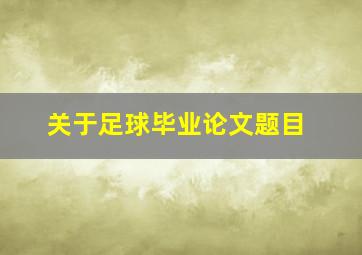 关于足球毕业论文题目